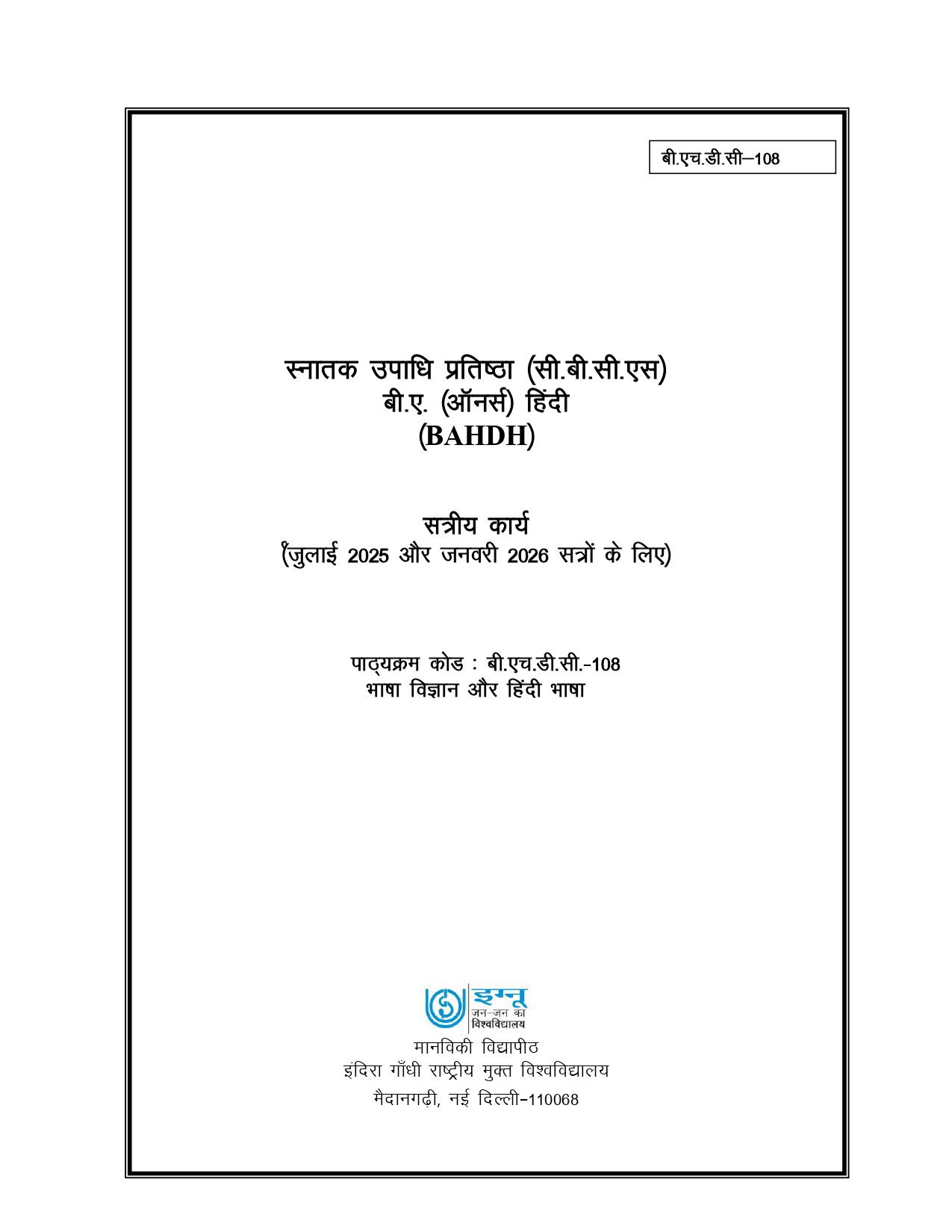 बी.एच.डी.सी–108

स्नातक उपाधि प्रतिष्ठा (सी.बी.सी.एस)
बी.ए. (ऑनर्स) हिंदी
(BAHDH)

सत्रीय कार्य
(जुलाई 2025 और जनवरी 2026 सत्रों के लिए)

पाठ्यक्रम कोड : बी.एच.डी.सी.-108
भाषा विज्ञान और हिंदी भाषा

इग्नू
जन-जन का
विश्वविद्यालय

मानविकी विद्यापीठ
इंदिरा गाँधी राष्ट्रीय मुक्त विश्वविद्यालय
मैदानगढ़ी, नई दिल्ली-110068